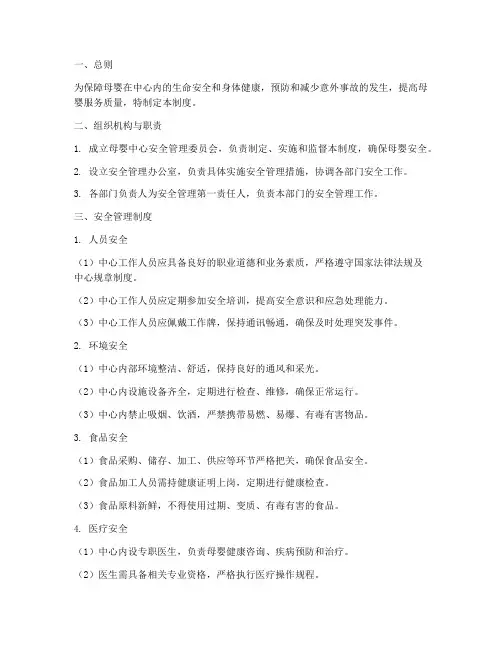 一、总则

为保障母婴在中心内的生命安全和身体健康，预防和减少意外事故的发生，提高母婴服务质量，特制定本制度。

二、组织机构与职责

1. 成立母婴中心安全管理委员会，负责制定、实施和监督本制度，确保母婴安全。

2. 设立安全管理办公室，负责具体实施安全管理措施，协调各部门安全工作。

3. 各部门负责人为安全管理第一责任人，负责本部门的安全管理工作。

三、安全管理制度

1. 人员安全

（1）中心工作人员应具备良好的职业道德和业务素质，严格遵守国家法律法规及中心规章制度。

（2）中心工作人员应定期参加安全培训，提高安全意识和应急处理能力。

（3）中心工作人员应佩戴工作牌，保持通讯畅通，确保及时处理突发事件。

2. 环境安全

（1）中心内部环境整洁、舒适，保持良好的通风和采光。

（2）中心内设施设备齐全，定期进行检查、维修，确保正常运行。

（3）中心内禁止吸烟、饮酒，严禁携带易燃、易爆、有毒有害物品。

3. 食品安全

（1）食品采购、储存、加工、供应等环节严格把关，确保食品安全。

（2）食品加工人员需持健康证明上岗，定期进行健康检查。

（3）食品原料新鲜，不得使用过期、变质、有毒有害的食品。

4. 医疗安全

（1）中心内设专职医生，负责母婴健康咨询、疾病预防和治疗。

（2）医生需具备相关专业资格，严格执行医疗操作规程。